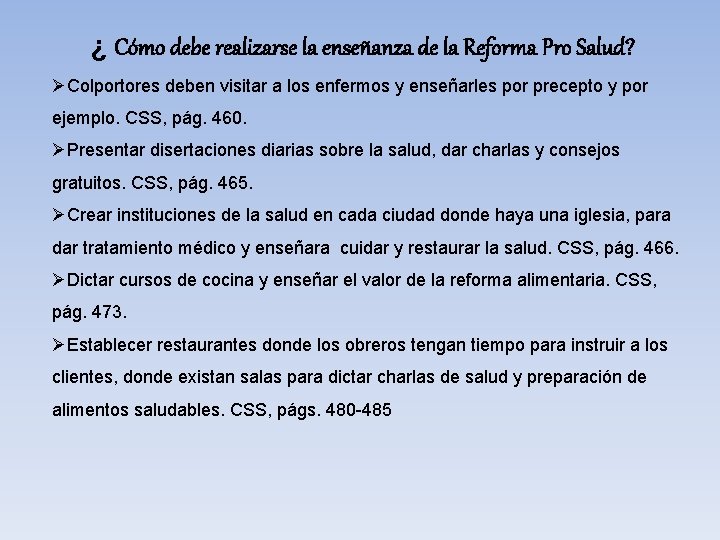 ¿ Cómo debe realizarse la enseñanza de la Reforma Pro Salud?

➢Colportores deben visitar a los enfermos y enseñarles por precepto y por ejemplo. CSS, pág. 460.

➢Presentar disertaciones diarias sobre la salud, dar charlas y consejos gratuitos. CSS, pág. 465.

➢Crear instituciones de la salud en cada ciudad donde haya una iglesia, para dar tratamiento médico y enseñara cuidar y restaurar la salud. CSS, pág. 466.

➢Dictar cursos de cocina y enseñar el valor de la reforma alimentaria. CSS, pág. 473.

➢Establecer restaurantes donde los obreros tengan tiempo para instruir a los clientes, donde existan salas para dictar charlas de salud y preparación de alimentos saludables. CSS, págs. 480-485